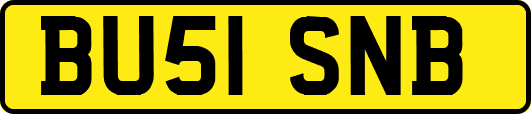 BU51 SNB